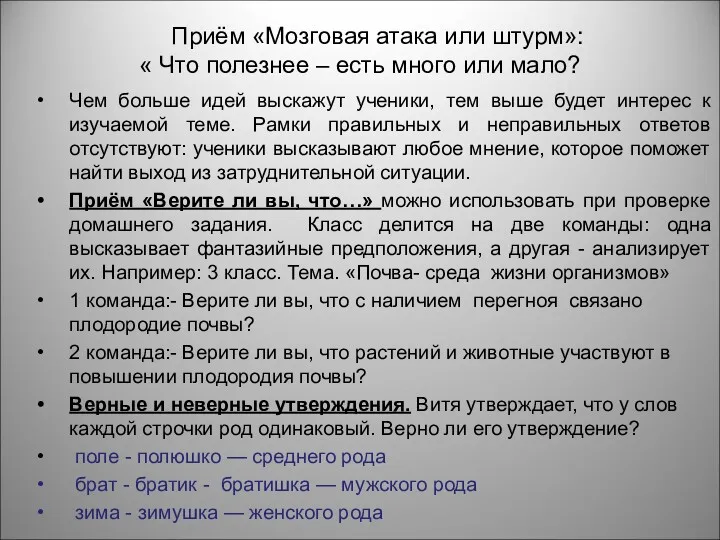 Приём «Мозговая атака или штурм»:
« Что полезнее – есть много или мало?

• Чем больше идей выскажут ученики, тем выше будет интерес к изучаемой теме. Рамки правильных и неправильных ответов отсутствуют: ученики высказывают любое мнение, которое поможет найти выход из затруднительной ситуации.

• Приём «Верите ли вы, что…» можно использовать при проверке домашнего задания. Класс делится на две команды: одна высказывает фантазийные предположения, а другая - анализирует их. Например: 3 класс. Тема. «Почва- среда жизни организмов»

• 1 команда:- Верите ли вы, что с наличием перегноя связано плодородие почвы?

• 2 команда:- Верите ли вы, что растений и животные участвуют в повышении плодородия почвы?

• Верные и неверные утверждения. Витя утверждает, что у слов каждой строчки род одинаковый. Верно ли его утверждение?

• поле - полюшко — среднего рода

• брат - братик - братишка — мужского рода

• зима - зимушка — женского рода